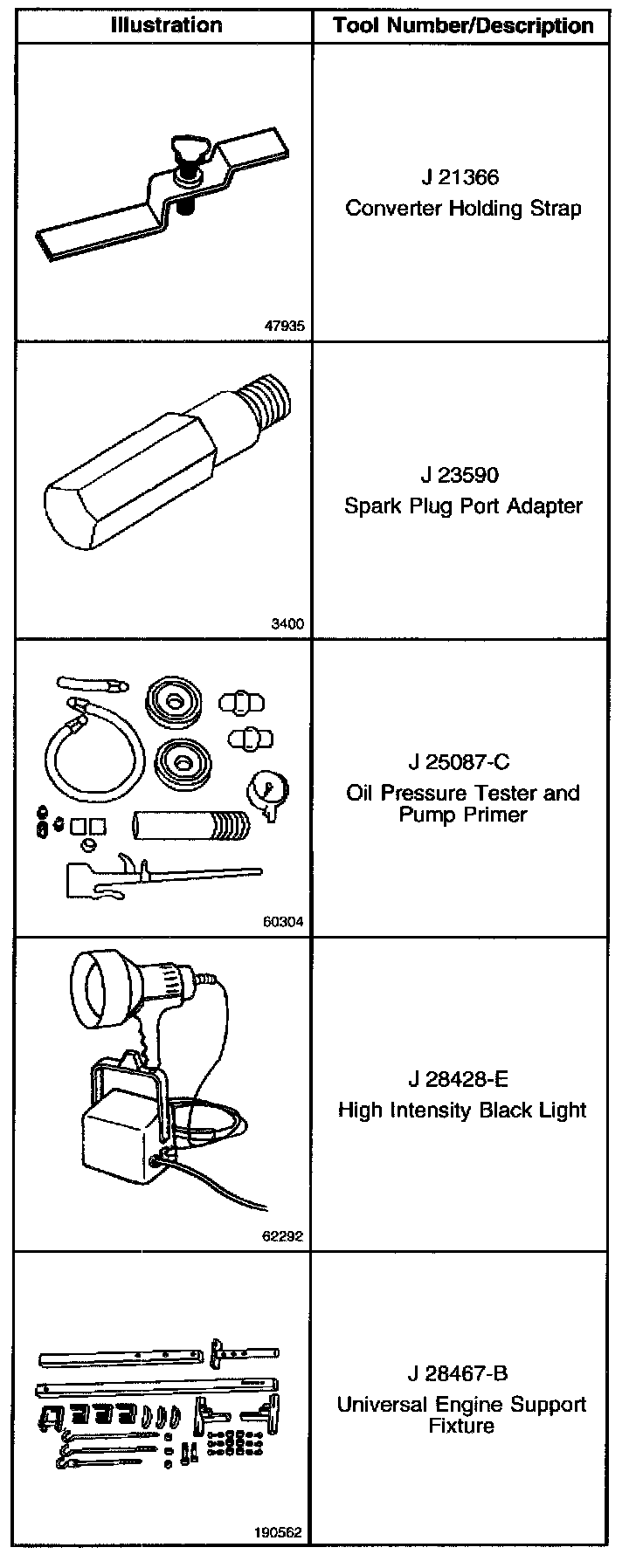 | Illustration | Tool Number/Description |
|---|---|
| 47935 | J 21366 Converter Holding Strap |
| 3400 | J 23590 Spark Plug Port Adapter |
| 60304 | J 25087-C Oil Pressure Tester and Pump Primer |
| 62292 | J 28428-E High Intensity Black Light |
| 190562 | J 28467-B Universal Engine Support Fixture |